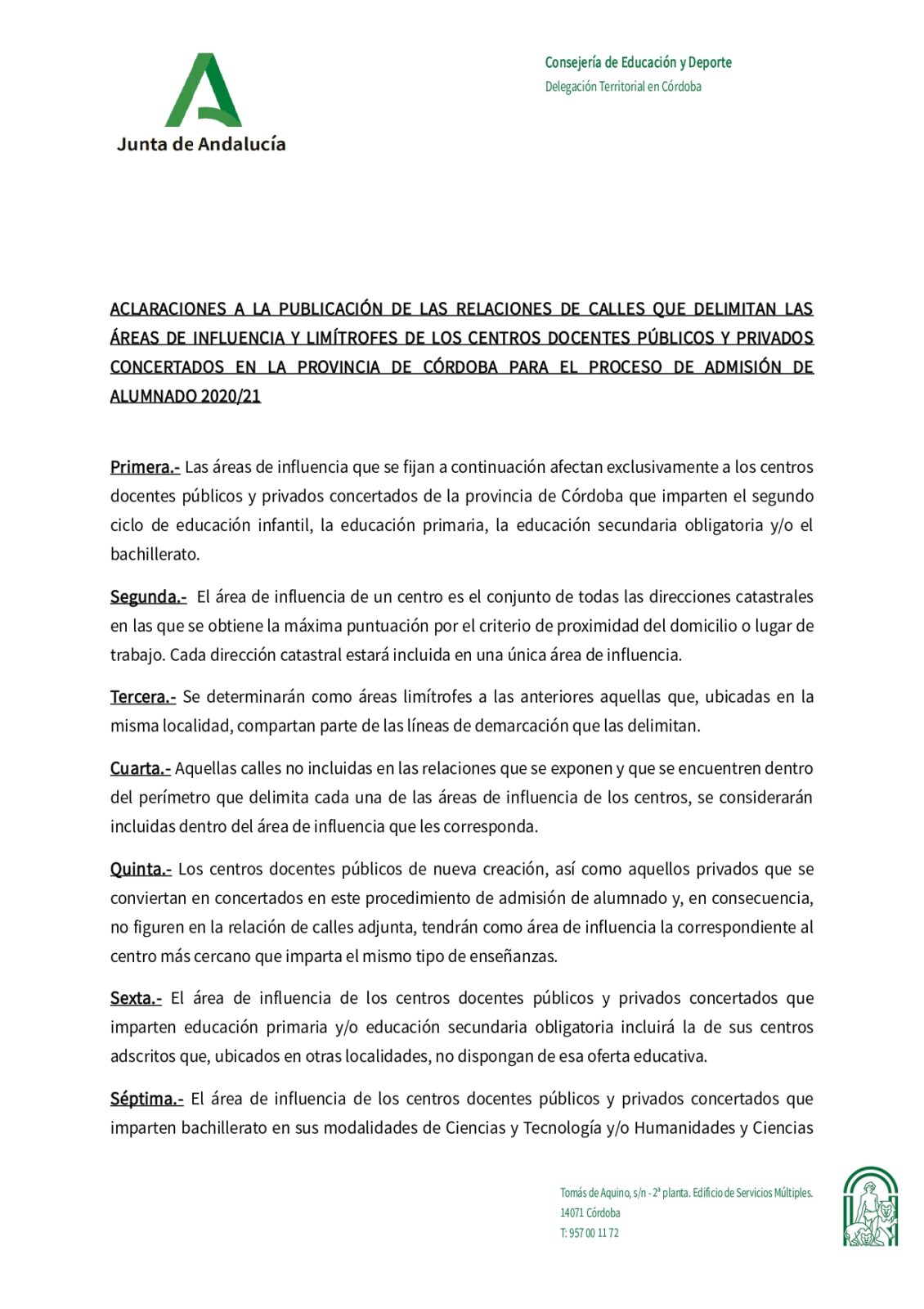 Junta de Andalucía

Consejería de Educación y Deporte
Delegación Territorial en Córdoba

ACLARACIONES A LA PUBLICACIÓN DE LAS RELACIONES DE CALLES QUE DELIMITAN LAS ÁREAS DE INFLUENCIA Y LIMÍTROFES DE LOS CENTROS DOCENTES PÚBLICOS Y PRIVADOS CONCERTADOS EN LA PROVINCIA DE CÓRDOBA PARA EL PROCESO DE ADMISIÓN DE ALUMNADO 2020/21

Primera.- Las áreas de influencia que se fijan a continuación afectan exclusivamente a los centros docentes públicos y privados concertados de la provincia de Córdoba que imparten el segundo ciclo de educación infantil, la educación primaria, la educación secundaria obligatoria y/o el bachillerato.

Segunda.- El área de influencia de un centro es el conjunto de todas las direcciones catastrales en las que se obtiene la máxima puntuación por el criterio de proximidad del domicilio o lugar de trabajo. Cada dirección catastral estará incluida en una única área de influencia.

Tercera.- Se determinarán como áreas limítrofes a las anteriores aquellas que, ubicadas en la misma localidad, compartan parte de las líneas de demarcación que las delimitan.

Cuarta.- Aquellas calles no incluidas en las relaciones que se exponen y que se encuentren dentro del perímetro que delimita cada una de las áreas de influencia de los centros, se considerarán incluidas dentro del área de influencia que les corresponda.

Quinta.- Los centros docentes públicos de nueva creación, así como aquellos privados que se conviertan en concertados en este procedimiento de admisión de alumnado y, en consecuencia, no figuren en la relación de calles adjunta, tendrán como área de influencia la correspondiente al centro más cercano que imparta el mismo tipo de enseñanzas.

Sexta.- El área de influencia de los centros docentes públicos y privados concertados que imparten educación primaria y/o educación secundaria obligatoria incluirá la de sus centros adscritos que, ubicados en otras localidades, no dispongan de esa oferta educativa.

Séptima.- El área de influencia de los centros docentes públicos y privados concertados que imparten bachillerato en sus modalidades de Ciencias y Tecnología y/o Humanidades y Ciencias

Tomás de Aquino, s/n - 2ª planta. Edificio de Servicios Múltiples.
14071 Córdoba
T: 957 00 11 72